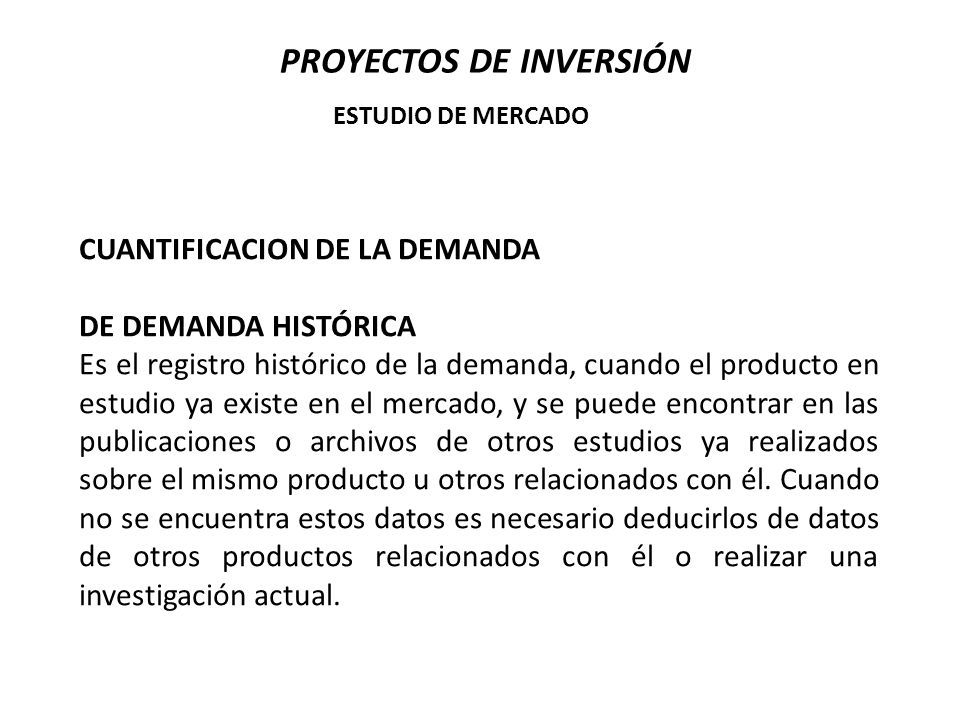 PROYECTOS DE INVERSIÓN

ESTUDIO DE MERCADO

CUANTIFICACION DE LA DEMANDA

DE DEMANDA HISTÓRICA
Es el registro histórico de la demanda, cuando el producto en estudio ya existe en el mercado, y se puede encontrar en las publicaciones o archivos de otros estudios ya realizados sobre el mismo producto u otros relacionados con él. Cuando no se encuentra estos datos es necesario deducirlos de datos de otros productos relacionados con él o realizar una investigación actual.